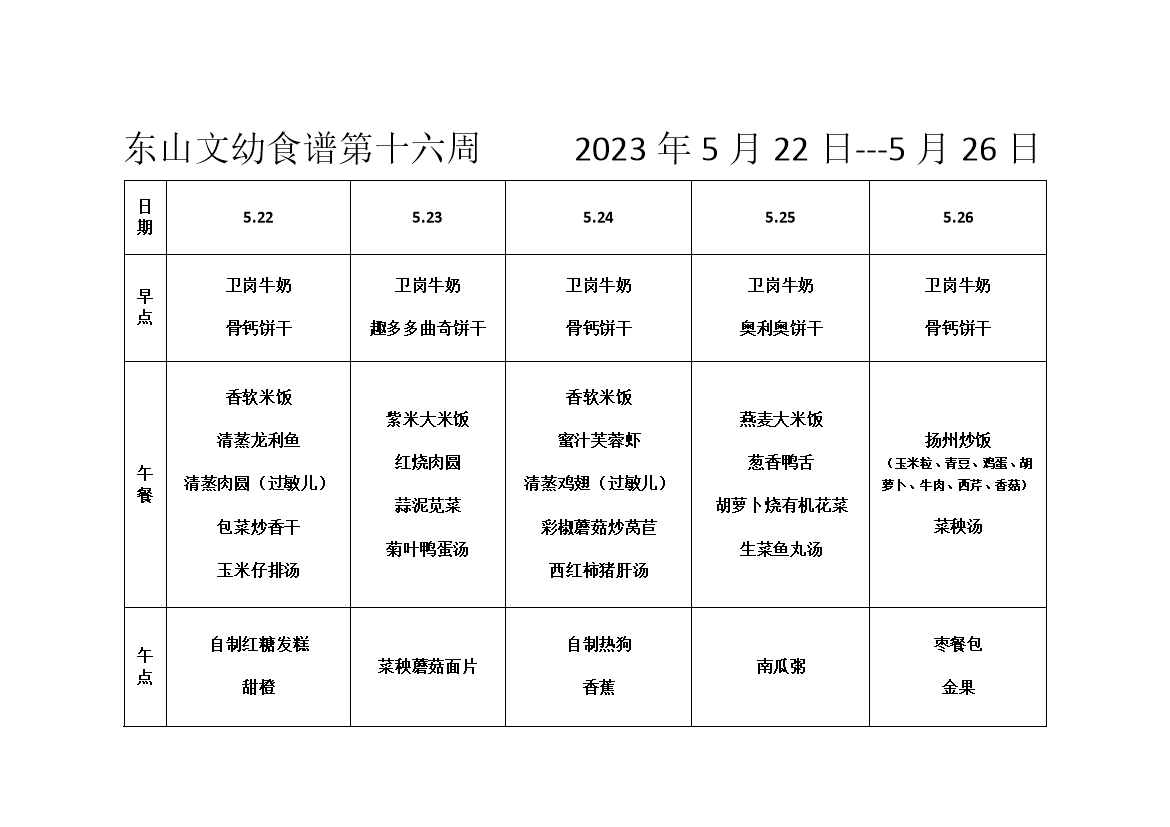 东山文幼食谱第十六周　　2023 年 5 月 22 日---5 月 26 日

| 日期 | 5.22 | 5.23 | 5.24 | 5.25 | 5.26 |
|---|---|---|---|---|---|
| 早点 | 卫岗牛奶 骨钙饼干 | 卫岗牛奶 趣多多曲奇饼干 | 卫岗牛奶 骨钙饼干 | 卫岗牛奶 奥利奥饼干 | 卫岗牛奶 骨钙饼干 |
| 午餐 | 香软米饭 清蒸龙利鱼 清蒸肉圆（过敏儿） 包菜炒香干 玉米仔排汤 | 紫米大米饭 红烧肉圆 蒜泥苋菜 菊叶鸭蛋汤 | 香软米饭 蜜汁芙蓉虾 清蒸鸡翅（过敏儿） 彩椒蘑菇炒莴苣 西红柿猪肝汤 | 燕麦大米饭 葱香鸭舌 胡萝卜烧有机花菜 生菜鱼丸汤 | 扬州炒饭 （玉米粒、青豆、鸡蛋、胡萝卜、牛肉、西芹、香菇） 菜秧汤 |
| 午点 | 自制红糖发糕 甜橙 | 菜秧蘑菇面片 | 自制热狗 香蕉 | 南瓜粥 | 枣餐包 金果 |